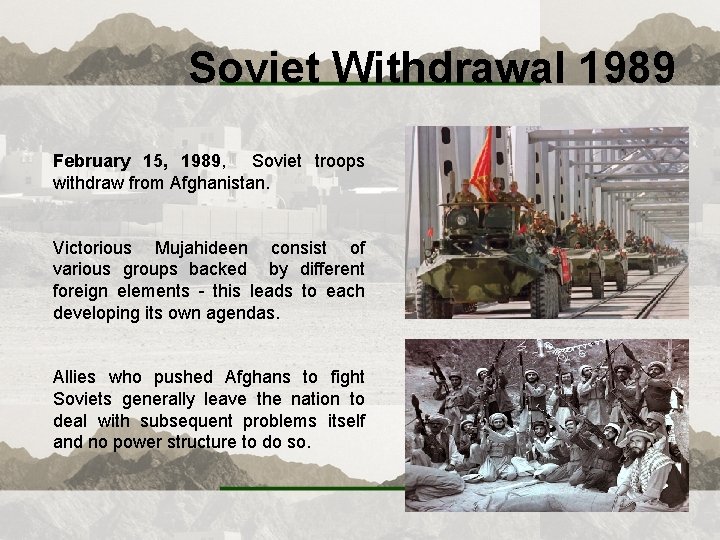 Soviet Withdrawal 1989

February 15, 1989, Soviet troops withdraw from Afghanistan.

Victorious Mujahideen consist of various groups backed by different foreign elements - this leads to each developing its own agendas.

Allies who pushed Afghans to fight Soviets generally leave the nation to deal with subsequent problems itself and no power structure to do so.